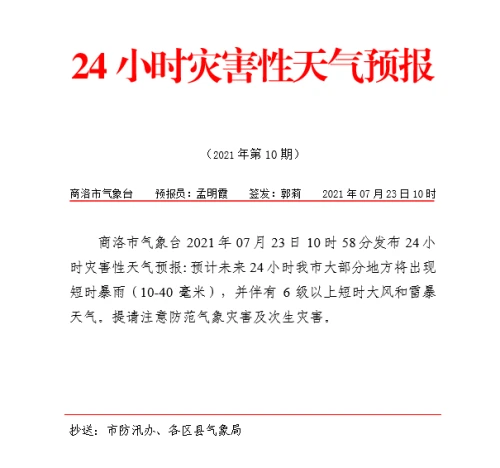 24 小时灾害性天气预报

（2021 年第 10 期）

商洛市气象台　　预报员：孟明霞　　签发：郭莉　　2021 年 07 月 23 日 10 时

商洛市气象台 2021 年 07 月 23 日 10 时 58 分发布 24 小时灾害性天气预报：预计未来 24 小时我市大部分地方将出现短时暴雨（10-40 毫米），并伴有 6 级以上短时大风和雷暴天气，提请注意防范气象灾害及次生灾害。

抄送：市防汛办、各区县气象局